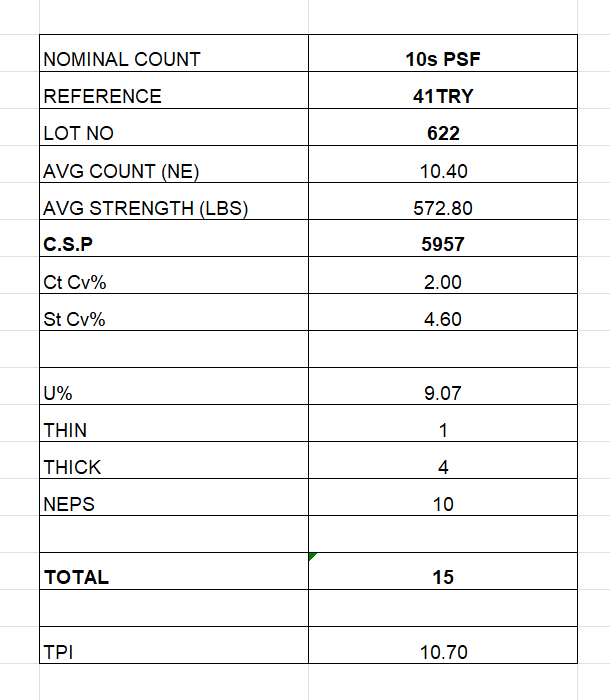 | NOMINAL COUNT | 10s PSF |
|---|---|
| REFERENCE | 41TRY |
| LOT NO | 622 |
| AVG COUNT (NE) | 10.40 |
| AVG STRENGTH (LBS) | 572.80 |
| C.S.P | 5957 |
| Ct Cv% | 2.00 |
| St Cv% | 4.60 |
| | |
| U% | 9.07 |
| THIN | 1 |
| THICK | 4 |
| NEPS | 10 |
| | |
| TOTAL | 15 |
| | |
| TPI | 10.70 |